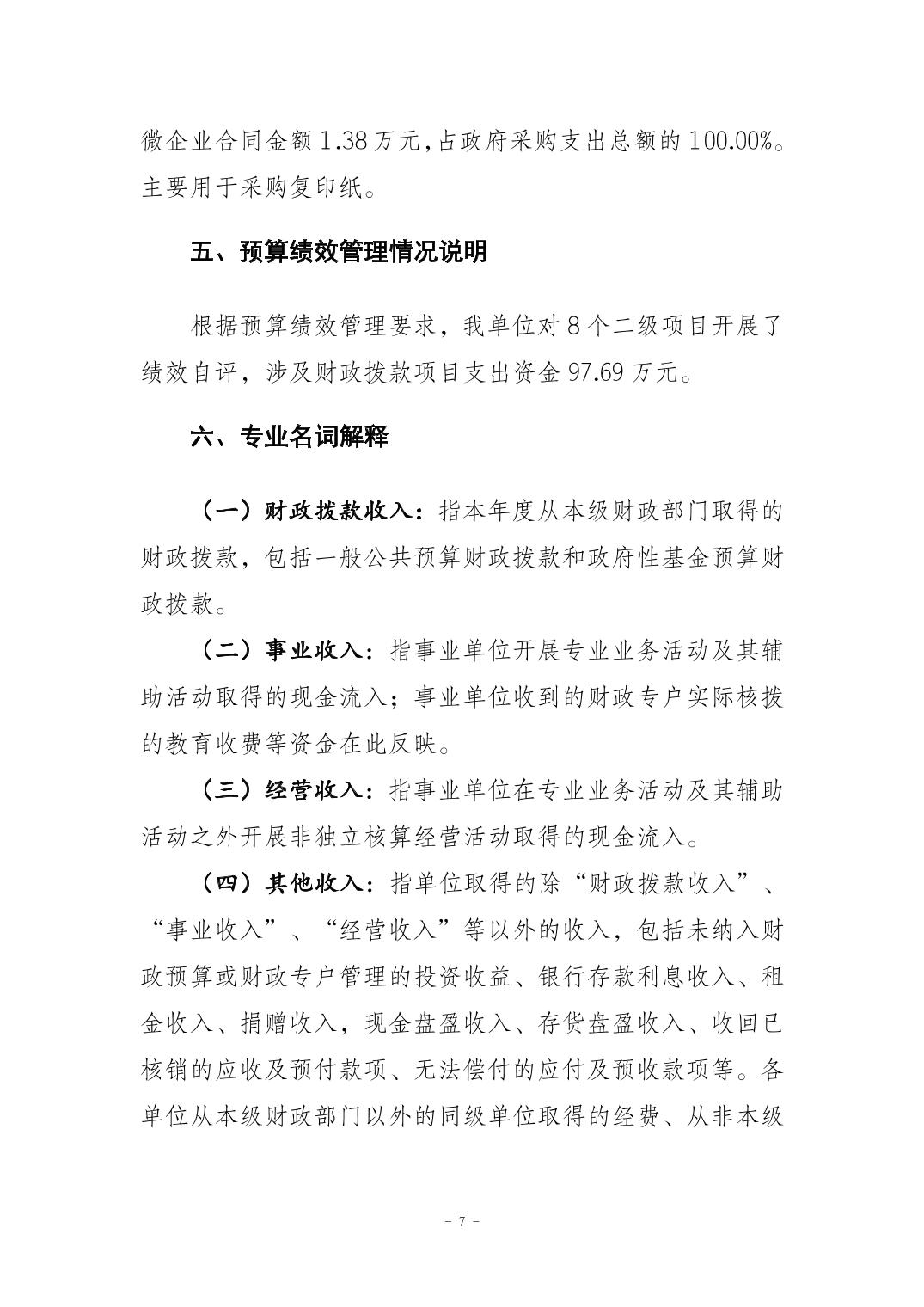 微企业合同金额 1.38 万元，占政府采购支出总额的 100.00%。主要用于采购复印纸。

五、预算绩效管理情况说明

根据预算绩效管理要求，我单位对 8 个二级项目开展了绩效自评，涉及财政拨款项目支出资金 97.69 万元。

六、专业名词解释

（一）财政拨款收入：指本年度从本级财政部门取得的财政拨款，包括一般公共预算财政拨款和政府性基金预算财政拨款。

（二）事业收入：指事业单位开展专业业务活动及其辅助活动取得的现金流入；事业单位收到的财政专户实际核拨的教育收费等资金在此反映。

（三）经营收入：指事业单位在专业业务活动及其辅助活动之外开展非独立核算经营活动取得的现金流入。

（四）其他收入：指单位取得的除“财政拨款收入”、“事业收入”、“经营收入”等以外的收入，包括未纳入财政预算或财政专户管理的投资收益、银行存款利息收入、租金收入、捐赠收入，现金盘盈收入、存货盘盈收入、收回已核销的应收及预付款项、无法偿付的应付及预收款项等。各单位从本级财政部门以外的同级单位取得的经费、从非本级

- 7 -